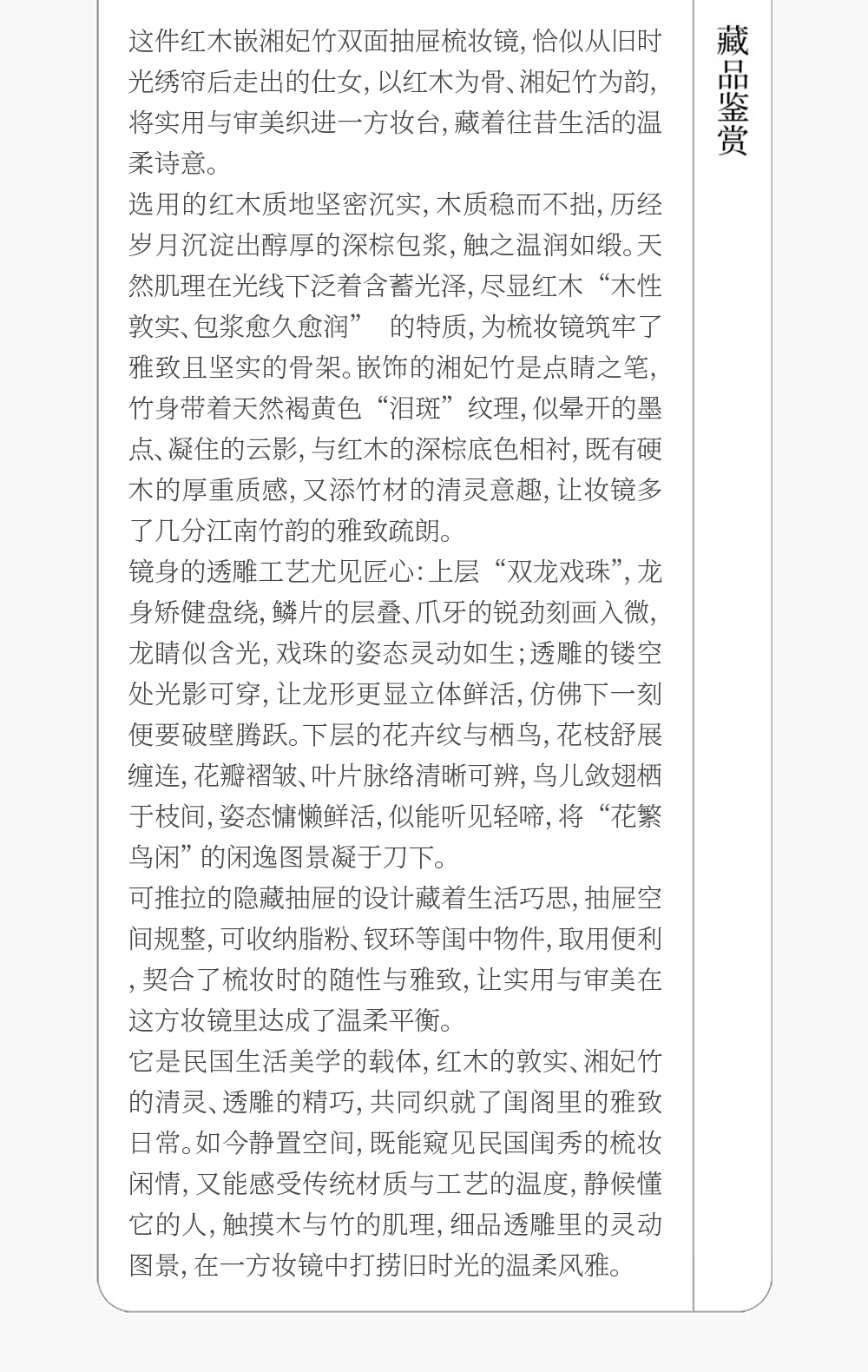 藏品鉴赏

这件红木嵌湘妃竹双面抽屉梳妆镜，恰似从旧时光绣帘后走出的仕女，以红木为骨、湘妃竹为韵，将实用与审美织进一方妆台，藏着往昔生活的温柔诗意。

选用的红木质地坚密沉实，木质稳而不拙，历经岁月沉淀出醇厚的深棕包浆，触之温润如缎。天然肌理在光线下泛着含蓄光泽，尽显红木“木性敦实、包浆愈久愈润” 的特质，为梳妆镜筑牢了雅致且坚实的骨架。嵌饰的湘妃竹是点睛之笔，竹身带着天然褐黄色“泪斑”纹理，似晕开的墨点、凝住的云影，与红木的深棕底色相衬，既有硬木的厚重质感，又添竹材的清灵意趣，让妆镜多了几分江南竹韵的雅致疏朗。

镜身的透雕工艺尤见匠心：上层“双龙戏珠”，龙身矫健盘绕，鳞片的层叠、爪牙的锐劲刻画入微，龙睛似含光，戏珠的姿态灵动如生；透雕的镂空处光影可穿，让龙形更显立体鲜活，仿佛下一刻便要破壁腾跃。下层的花卉纹与栖鸟，花枝舒展缠连，花瓣褶皱、叶片脉络清晰可辨，鸟儿敛翅栖于枝间，姿态慵懒鲜活，似能听见轻啼，将“花繁鸟闲”的闲逸图景凝于刀下。

可推拉的隐藏抽屉的设计藏着生活巧思，抽屉空间规整，可收纳脂粉、钗环等闺中物件，取用便利，契合了梳妆时的随性与雅致，让实用与审美在这方妆镜里达成了温柔平衡。

它是民国生活美学的载体，红木的敦实、湘妃竹的清灵、透雕的精巧，共同织就了闺阁里的雅致日常。如今静置空间，既能窥见民国闺秀的梳妆闲情，又能感受传统材质与工艺的温度，静候懂它的人，触摸木与竹的肌理，细品透雕里的灵动图景，在一方妆镜中打捞旧时光的温柔风雅。